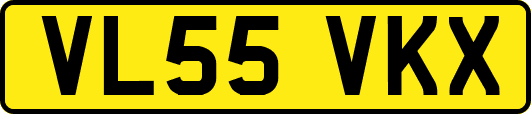 VL55 VKX